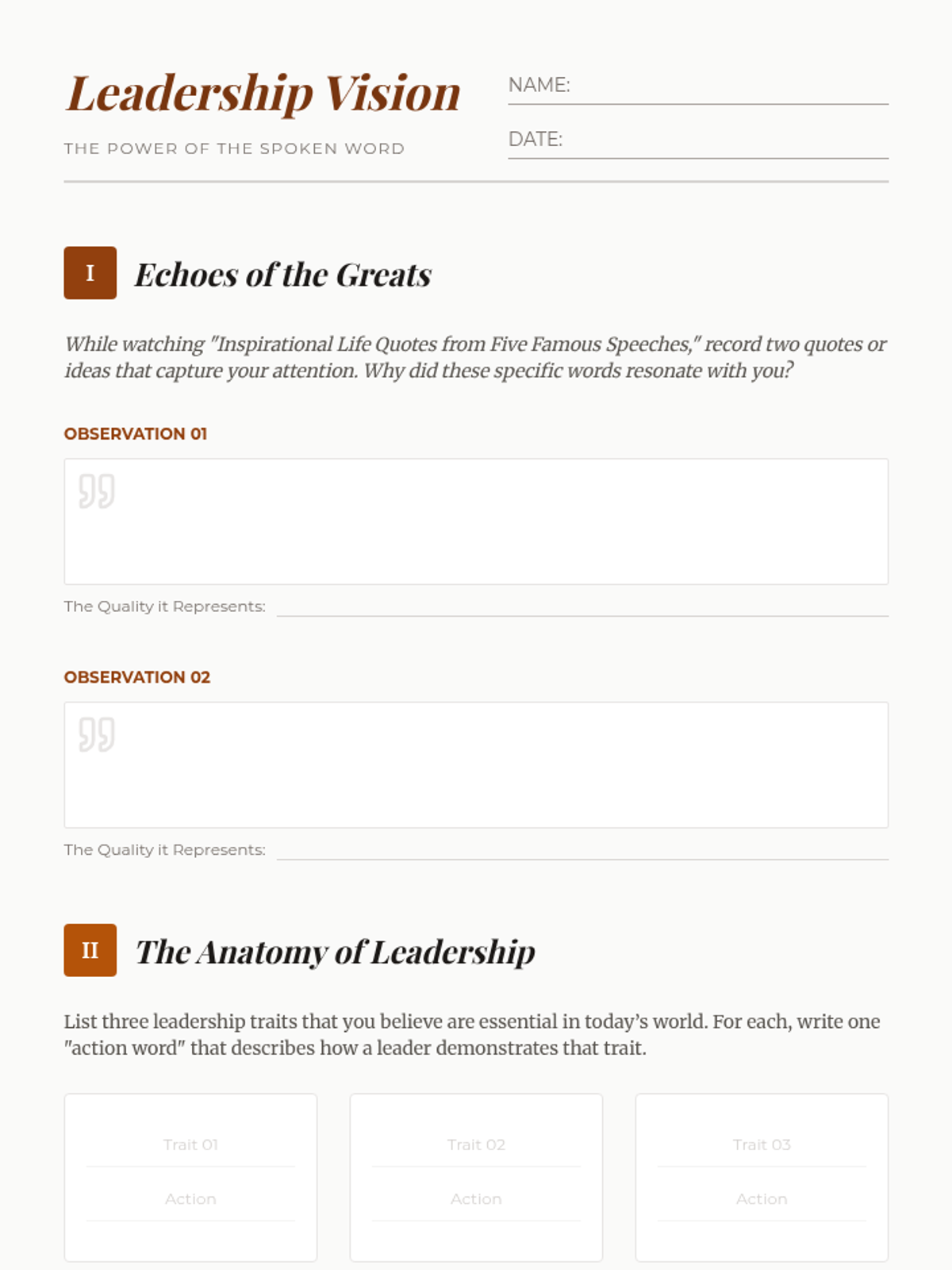 Leadership Vision

THE POWER OF THE SPOKEN WORD

NAME: ____

DATE: ____

I

Echoes of the Greats

While watching "Inspirational Life Quotes from Five Famous Speeches," record two quotes or ideas that capture your attention. Why did these specific words resonate with you?

OBSERVATION 01

The Quality it Represents: ____

OBSERVATION 02

The Quality it Represents: ____

II

The Anatomy of Leadership

List three leadership traits that you believe are essential in today's world. For each, write one "action word" that describes how a leader demonstrates that trait.

Trait 01

Action

Trait 02

Action

Trait 03

Action